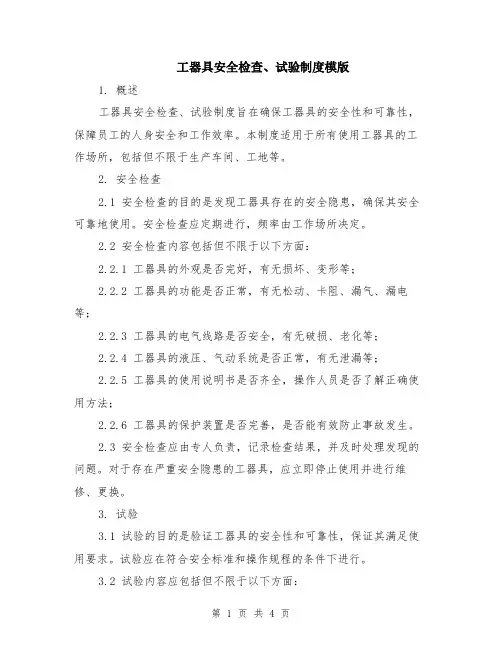 工器具安全检查、试验制度模版

1. 概述

工器具安全检查、试验制度旨在确保工器具的安全性和可靠性，保障员工的人身安全和工作效率。本制度适用于所有使用工器具的工作场所，包括但不限于生产车间、工地等。

2. 安全检查

2.1 安全检查的目的是发现工器具存在的安全隐患，确保其安全可靠地使用。安全检查应定期进行，频率由工作场所决定。

2.2 安全检查内容包括但不限于以下方面：

2.2.1 工器具的外观是否完好，有无损坏、变形等；

2.2.2 工器具的功能是否正常，有无松动、卡阻、漏气、漏电等；

2.2.3 工器具的电气线路是否安全，有无破损、老化等；

2.2.4 工器具的液压、气动系统是否正常，有无泄漏等；

2.2.5 工器具的使用说明书是否齐全，操作人员是否了解正确使用方法；

2.2.6 工器具的保护装置是否完善，是否能有效防止事故发生。

2.3 安全检查应由专人负责，记录检查结果，并及时处理发现的问题。对于存在严重安全隐患的工器具，应立即停止使用并进行维修、更换。

3. 试验

3.1 试验的目的是验证工器具的安全性和可靠性，保证其满足使用要求。试验应在符合安全标准和操作规程的条件下进行。

3.2 试验内容应包括但不限于以下方面：

第 1 页 共 4 页